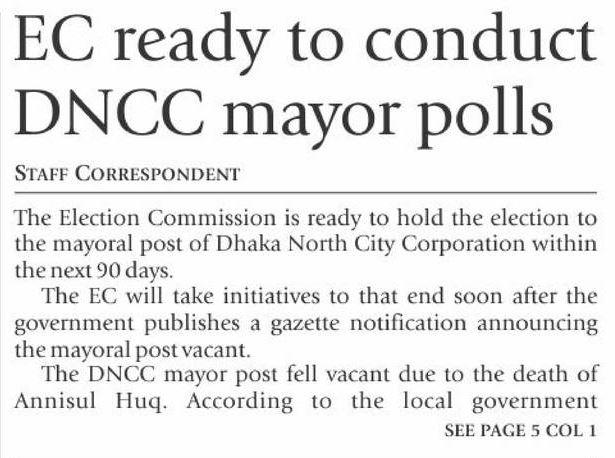 EC ready to conduct DNCC mayor polls

STAFF CORRESPONDENT

The Election Commission is ready to hold the election to the mayoral post of Dhaka North City Corporation within the next 90 days.

The EC will take initiatives to that end soon after the government publishes a gazette notification announcing the mayoral post vacant.

The DNCC mayor post fell vacant due to the death of Annisul Huq. According to the local government

SEE PAGE 5 COL 1